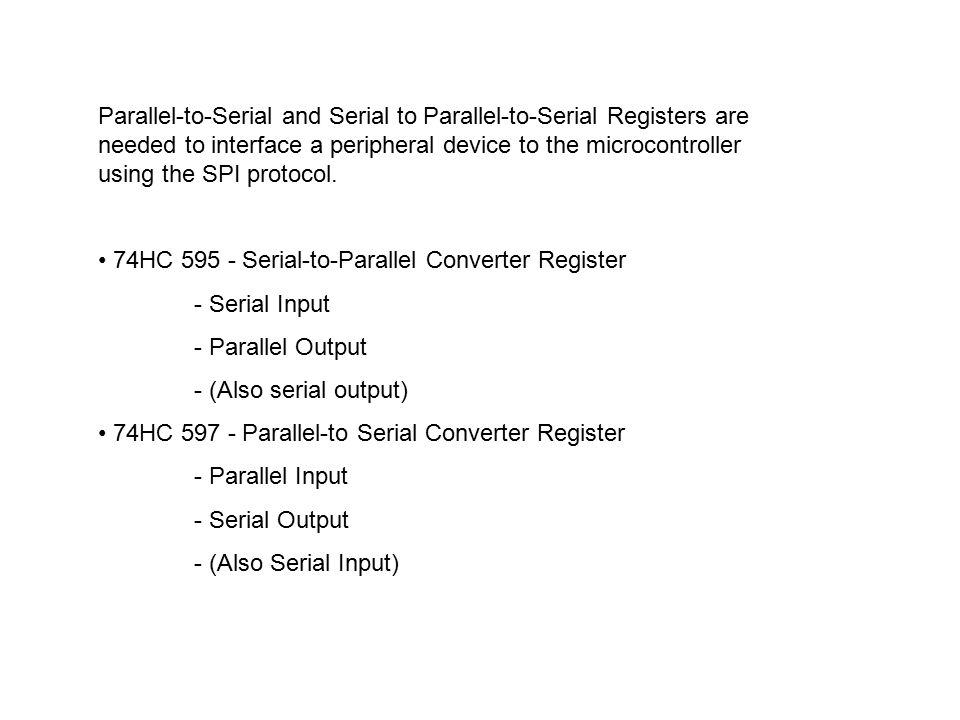 Parallel-to-Serial and Serial to Parallel-to-Serial Registers are needed to interface a peripheral device to the microcontroller using the SPI protocol.

• 74HC 595 - Serial-to-Parallel Converter Register

- Serial Input

- Parallel Output

- (Also serial output)

• 74HC 597 - Parallel-to Serial Converter Register

- Parallel Input

- Serial Output

- (Also Serial Input)